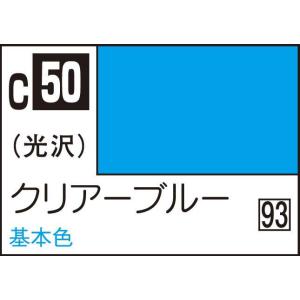 C 50

(光沢)

クリアーブルー

93

基本色